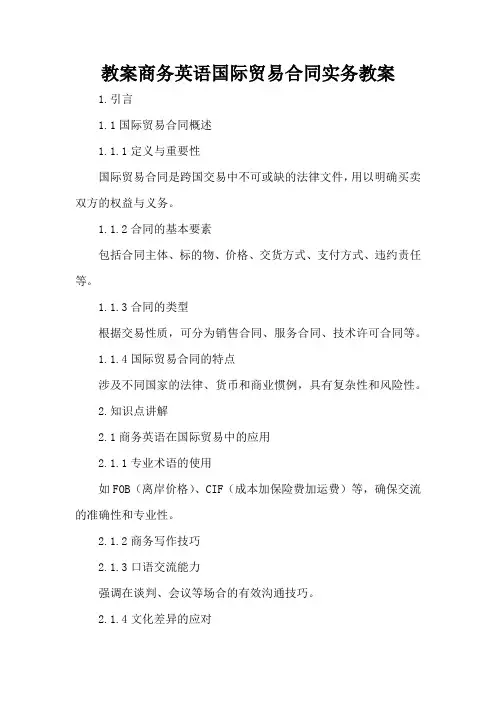 教案商务英语国际贸易合同实务教案

1.引言

1.1国际贸易合同概述

1.1.1定义与重要性

国际贸易合同是跨国交易中不可或缺的法律文件，用以明确买卖双方的权益与义务。

1.1.2合同的基本要素

包括合同主体、标的物、价格、交货方式、支付方式、违约责任等。

1.1.3合同的类型

根据交易性质，可分为销售合同、服务合同、技术许可合同等。

1.1.4国际贸易合同的特点

涉及不同国家的法律、货币和商业惯例，具有复杂性和风险性。

2.知识点讲解

2.1商务英语在国际贸易中的应用

2.1.1专业术语的使用

如FOB（离岸价格）、CIF（成本加保险费加运费）等，确保交流的准确性和专业性。

2.1.2商务写作技巧

2.1.3口语交流能力

强调在谈判、会议等场合的有效沟通技巧。

2.1.4文化差异的应对